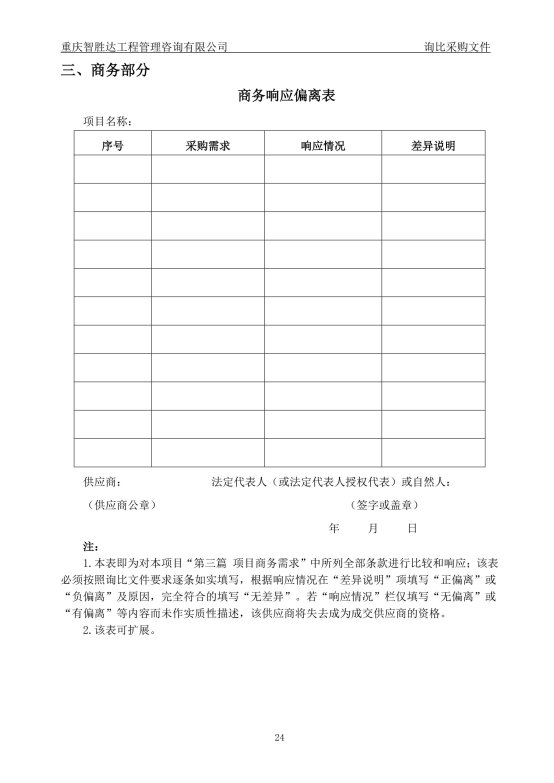 重庆智胜达工程管理咨询有限公司　　询比采购文件

三、商务部分

商务响应偏离表

项目名称：

| 序号 | 采购需求 | 响应情况 | 差异说明 |
|---|---|---|---|
| | | | |
| | | | |
| | | | |
| | | | |
| | | | |
| | | | |
| | | | |
| | | | |
| | | | |
| | | | |
| | | | |

供应商：　　法定代表人（或法定代表人授权代表）或自然人：

（供应商公章）　　（签字或盖章）

年　月　日

注：

1. 本表即为对本项目“第三篇 项目商务需求”中所列全部条款进行比较和响应；该表必须按照询比文件要求逐条如实填写，根据响应情况在“差异说明”项填写“正偏离”或“负偏离”及原因，完全符合的填写“无差异”。若“响应情况”栏仅填写“无偏离”或“有偏离”等内容而未作实质性描述，该供应商将失去成为成交供应商的资格。

2. 该表可扩展。

24